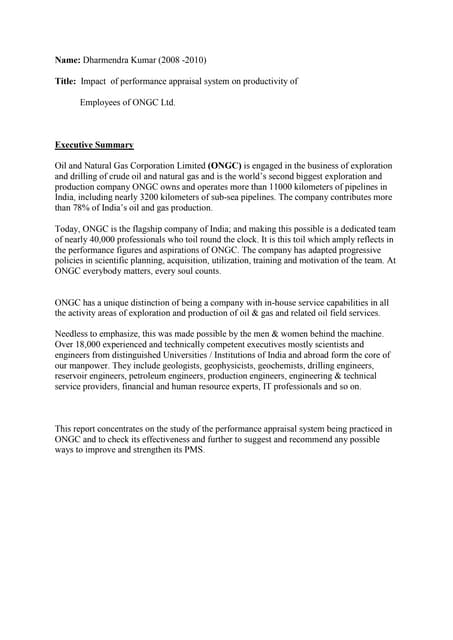 Name: Dharmendra Kumar (2008 -2010)

Title: Impact of performance appraisal system on productivity of

Employees of ONGC Ltd.

Executive Summary

Oil and Natural Gas Corporation Limited (ONGC) is engaged in the business of exploration and drilling of crude oil and natural gas and is the world's second biggest exploration and production company ONGC owns and operates more than 11000 kilometers of pipelines in India, including nearly 3200 kilometers of sub-sea pipelines. The company contributes more than 78% of India's oil and gas production.

Today, ONGC is the flagship company of India; and making this possible is a dedicated team of nearly 40,000 professionals who toil round the clock. It is this toil which amply reflects in the performance figures and aspirations of ONGC. The company has adapted progressive policies in scientific planning, acquisition, utilization, training and motivation of the team. At ONGC everybody matters, every soul counts.

ONGC has a unique distinction of being a company with in-house service capabilities in all the activity areas of exploration and production of oil & gas and related oil field services.

Needless to emphasize, this was made possible by the men & women behind the machine. Over 18,000 experienced and technically competent executives mostly scientists and engineers from distinguished Universities / Institutions of India and abroad form the core of our manpower. They include geologists, geophysicists, geochemists, drilling engineers, reservoir engineers, petroleum engineers, production engineers, engineering & technical service providers, financial and human resource experts, IT professionals and so on.

This report concentrates on the study of the performance appraisal system being practiced in ONGC and to check its effectiveness and further to suggest and recommend any possible ways to improve and strengthen its PMS.